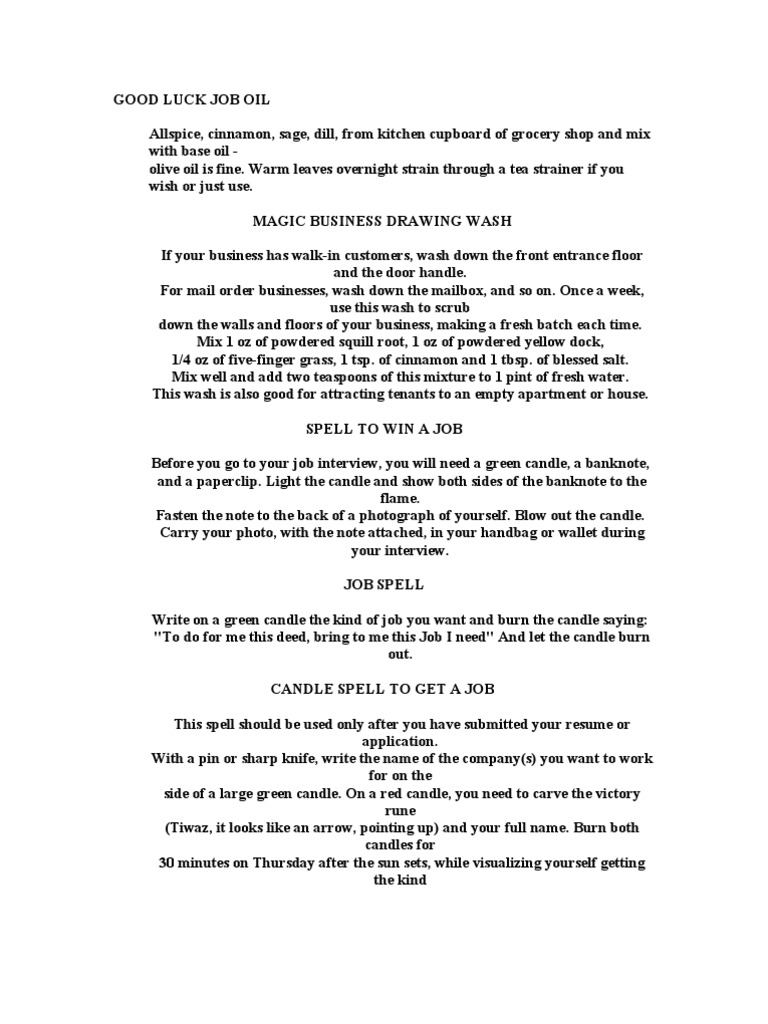 GOOD LUCK JOB OIL

Allspice, cinnamon, sage, dill, from kitchen cupboard of grocery shop and mix with base oil -
olive oil is fine. Warm leaves overnight strain through a tea strainer if you wish or just use.

MAGIC BUSINESS DRAWING WASH

If your business has walk-in customers, wash down the front entrance floor and the door handle.
For mail order businesses, wash down the mailbox, and so on. Once a week, use this wash to scrub
down the walls and floors of your business, making a fresh batch each time.
Mix 1 oz of powdered squill root, 1 oz of powdered yellow dock,
1/4 oz of five-finger grass, 1 tsp. of cinnamon and 1 tbsp. of blessed salt.
Mix well and add two teaspoons of this mixture to 1 pint of fresh water.
This wash is also good for attracting tenants to an empty apartment or house.

SPELL TO WIN A JOB

Before you go to your job interview, you will need a green candle, a banknote, and a paperclip. Light the candle and show both sides of the banknote to the flame.
Fasten the note to the back of a photograph of yourself. Blow out the candle.
Carry your photo, with the note attached, in your handbag or wallet during your interview.

JOB SPELL

Write on a green candle the kind of job you want and burn the candle saying:
"To do for me this deed, bring to me this Job I need" And let the candle burn out.

CANDLE SPELL TO GET A JOB

This spell should be used only after you have submitted your resume or application.
With a pin or sharp knife, write the name of the company(s) you want to work for on the
side of a large green candle. On a red candle, you need to carve the victory rune
(Tiwaz, it looks like an arrow, pointing up) and your full name. Burn both candles for
30 minutes on Thursday after the sun sets, while visualizing yourself getting the kind